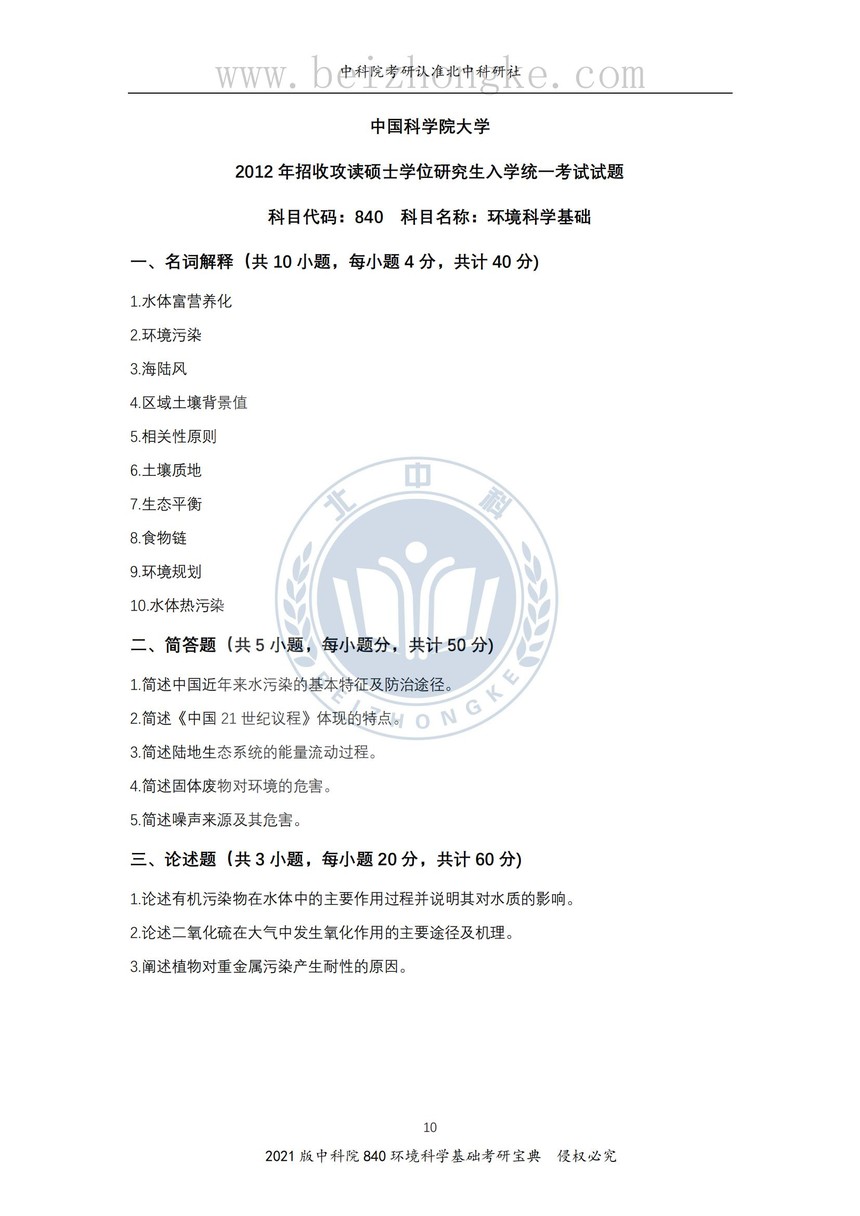 中科院考研认准北中科研社
www.beizhongke.com

中国科学院大学

2012 年招收攻读硕士学位研究生入学统一考试试题

科目代码：840　科目名称：环境科学基础

一、名词解释（共 10 小题，每小题 4 分，共计 40 分)

1.水体富营养化

2.环境污染

3.海陆风

4.区域土壤背景值

5.相关性原则

6.土壤质地

7.生态平衡

8.食物链

9.环境规划

10.水体热污染

二、简答题（共 5 小题，每小题分，共计 50 分)

1.简述中国近年来水污染的基本特征及防治途径。

2.简述《中国 21 世纪议程》体现的特点。

3.简述陆地生态系统的能量流动过程。

4.简述固体废物对环境的危害。

5.简述噪声来源及其危害。

三、论述题（共 3 小题，每小题 20 分，共计 60 分)

1.论述有机污染物在水体中的主要作用过程并说明其对水质的影响。

2.论述二氧化硫在大气中发生氧化作用的主要途径及机理。

3.阐述植物对重金属污染产生耐性的原因。

北中科
BEIZHONGKE

10

2021 版中科院 840 环境科学基础考研宝典　侵权必究